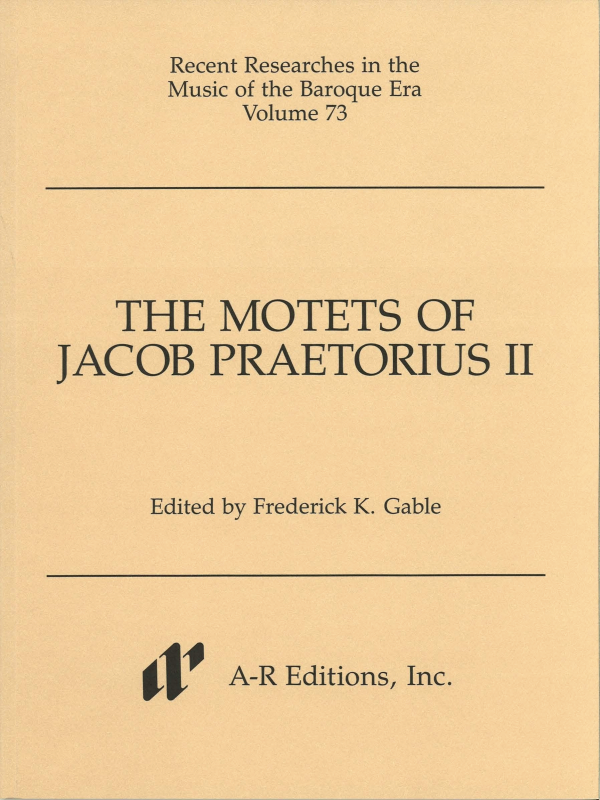 Recent Researches in the
Music of the Baroque Era
Volume 73

THE MOTETS OF
JACOB PRAETORIUS II

Edited by Frederick K. Gable

A-R Editions, Inc.